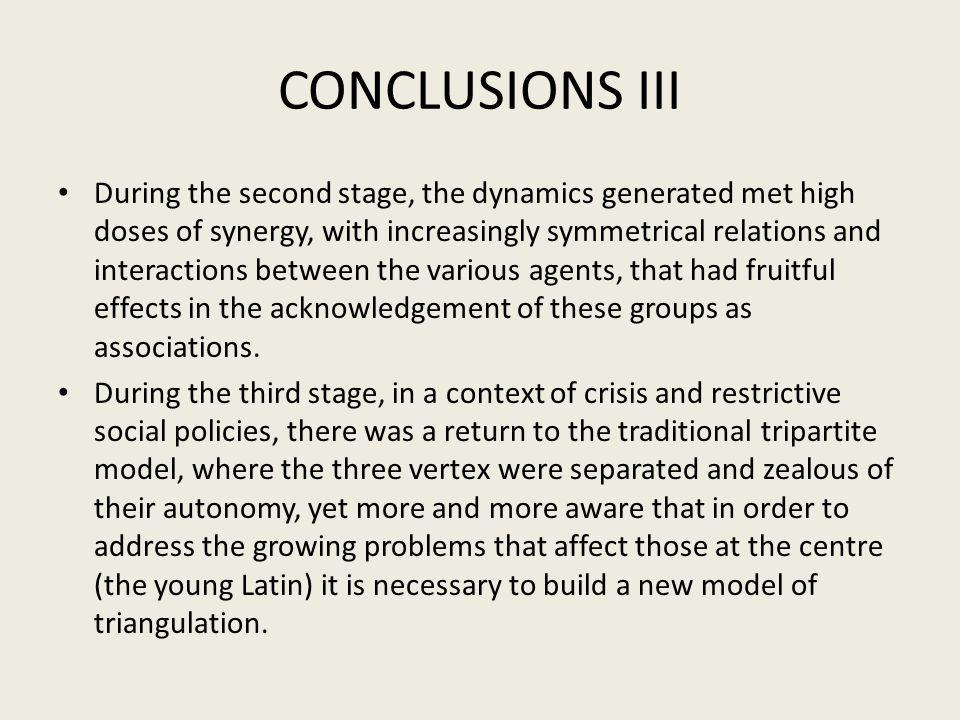 CONCLUSIONS III

• During the second stage, the dynamics generated met high doses of synergy, with increasingly symmetrical relations and interactions between the various agents, that had fruitful effects in the acknowledgement of these groups as associations.

• During the third stage, in a context of crisis and restrictive social policies, there was a return to the traditional tripartite model, where the three vertex were separated and zealous of their autonomy, yet more and more aware that in order to address the growing problems that affect those at the centre (the young Latin) it is necessary to build a new model of triangulation.